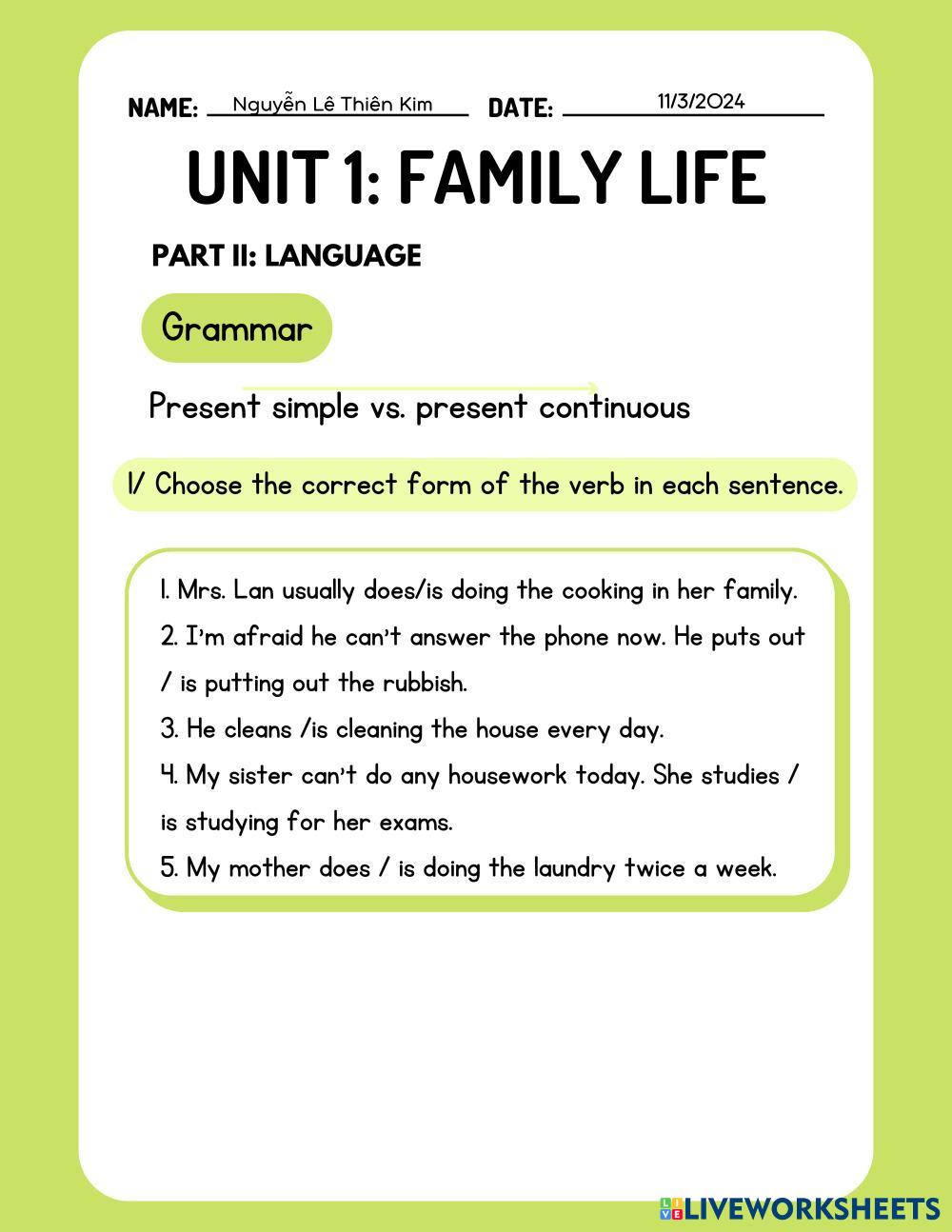 NAME: Nguyễn Lê Thiên Kim DATE: 11/3/2024

UNIT 1: FAMILY LIFE

PART II: LANGUAGE

Grammar

Present simple vs. present continuous

1/ Choose the correct form of the verb in each sentence.

1. Mrs. Lan usually does/is doing the cooking in her family.
2. I'm afraid he can't answer the phone now. He puts out / is putting out the rubbish.
3. He cleans /is cleaning the house every day.
4. My sister can't do any housework today. She studies / is studying for her exams.
5. My mother does / is doing the laundry twice a week.

LIVEWORKSHEETS